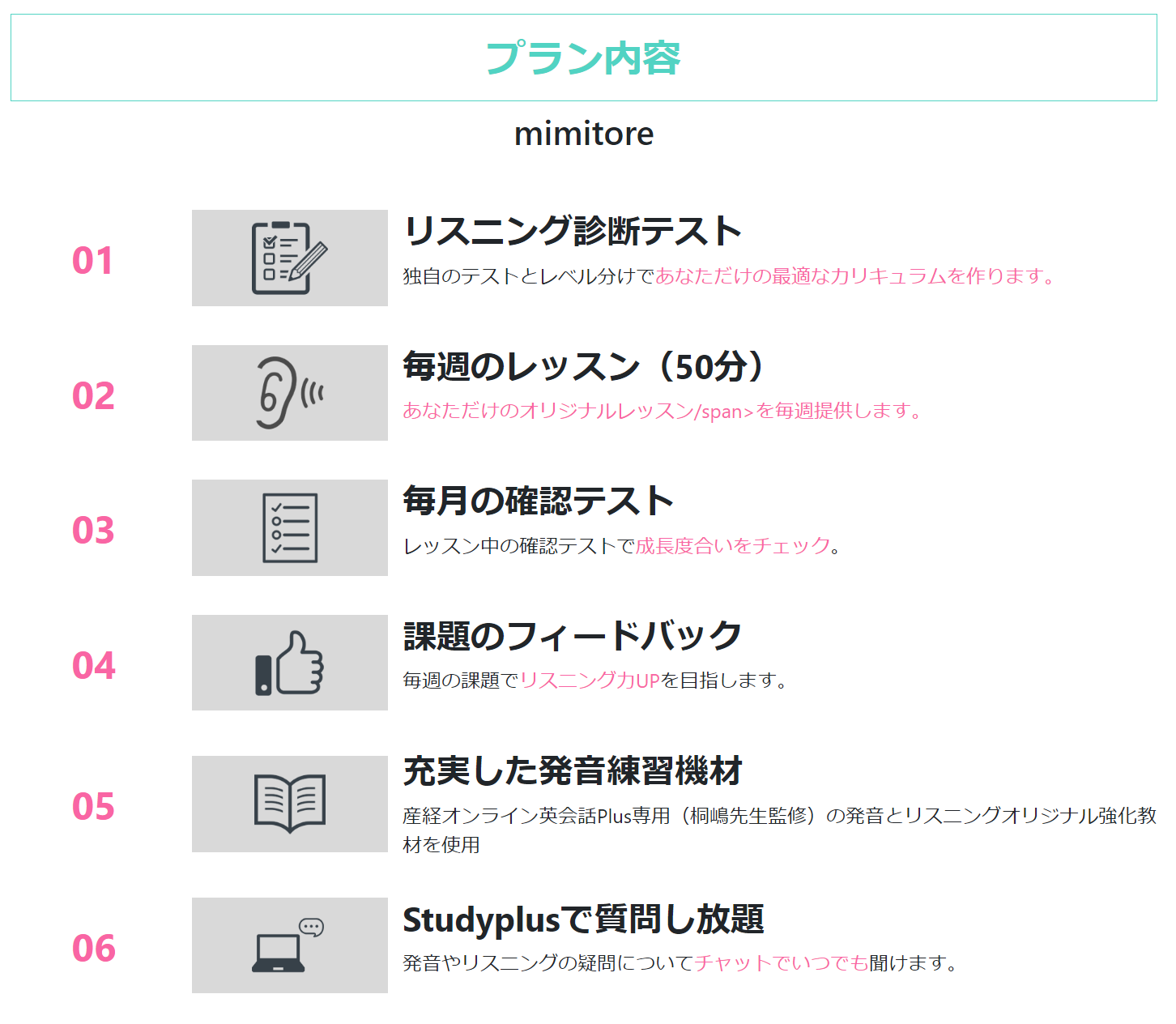 プラン内容

mimitore

01

リスニング診断テスト

独自のテストとレベル分けであなただけの最適なカリキュラムを作ります。

02

毎週のレッスン（50分）

あなただけのオリジナルレッスン/span>を毎週提供します。

03

毎月の確認テスト

レッスン中の確認テストで成長度合いをチェック。

04

課題のフィードバック

毎週の課題でリスニング力UPを目指します。

05

充実した発音練習機材

産経オンライン英会話Plus専用（桐嶋先生監修）の発音とリスニングオリジナル強化教材を使用

06

Studyplusで質問し放題

発音やリスニングの疑問についてチャットでいつでも聞けます。